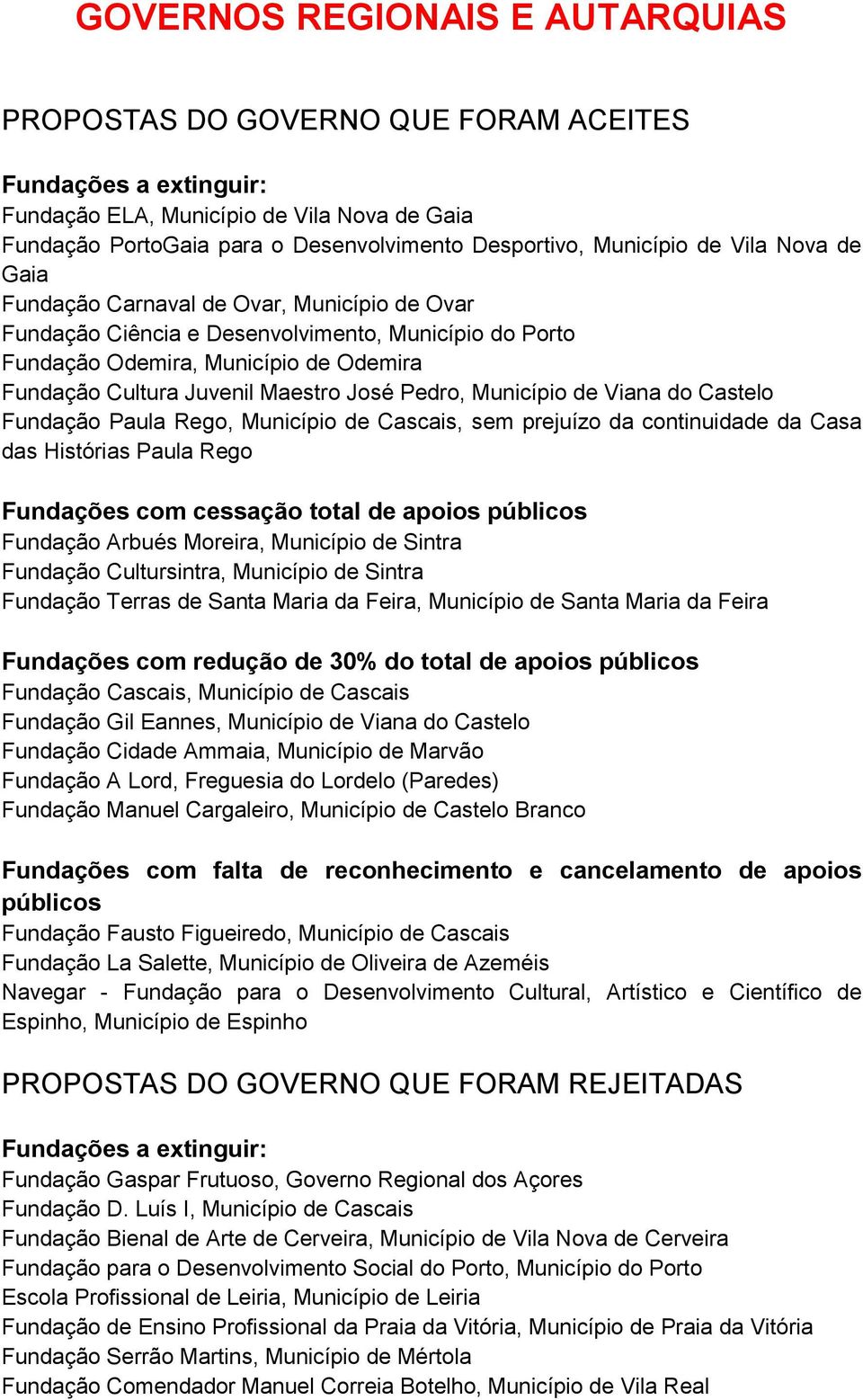 GOVERNOS REGIONAIS E AUTARQUIAS

PROPOSTAS DO GOVERNO QUE FORAM ACEITES

Fundações a extinguir:
Fundação ELA, Município de Vila Nova de Gaia
Fundação PortoGaia para o Desenvolvimento Desportivo, Município de Vila Nova de Gaia
Fundação Carnaval de Ovar, Município de Ovar
Fundação Ciência e Desenvolvimento, Município do Porto
Fundação Odemira, Município de Odemira
Fundação Cultura Juvenil Maestro José Pedro, Município de Viana do Castelo
Fundação Paula Rego, Município de Cascais, sem prejuízo da continuidade da Casa das Histórias Paula Rego

Fundações com cessação total de apoios públicos
Fundação Arbués Moreira, Município de Sintra
Fundação Cultursintra, Município de Sintra
Fundação Terras de Santa Maria da Feira, Município de Santa Maria da Feira

Fundações com redução de 30% do total de apoios públicos
Fundação Cascais, Município de Cascais
Fundação Gil Eannes, Município de Viana do Castelo
Fundação Cidade Ammaia, Município de Marvão
Fundação A Lord, Freguesia do Lordelo (Paredes)
Fundação Manuel Cargaleiro, Município de Castelo Branco

Fundações com falta de reconhecimento e cancelamento de apoios públicos
Fundação Fausto Figueiredo, Município de Cascais
Fundação La Salette, Município de Oliveira de Azeméis
Navegar - Fundação para o Desenvolvimento Cultural, Artístico e Científico de Espinho, Município de Espinho

PROPOSTAS DO GOVERNO QUE FORAM REJEITADAS

Fundações a extinguir:
Fundação Gaspar Frutuoso, Governo Regional dos Açores
Fundação D. Luís I, Município de Cascais
Fundação Bienal de Arte de Cerveira, Município de Vila Nova de Cerveira
Fundação para o Desenvolvimento Social do Porto, Município do Porto
Escola Profissional de Leiria, Município de Leiria
Fundação de Ensino Profissional da Praia da Vitória, Município de Praia da Vitória
Fundação Serrão Martins, Município de Mértola
Fundação Comendador Manuel Correia Botelho, Município de Vila Real